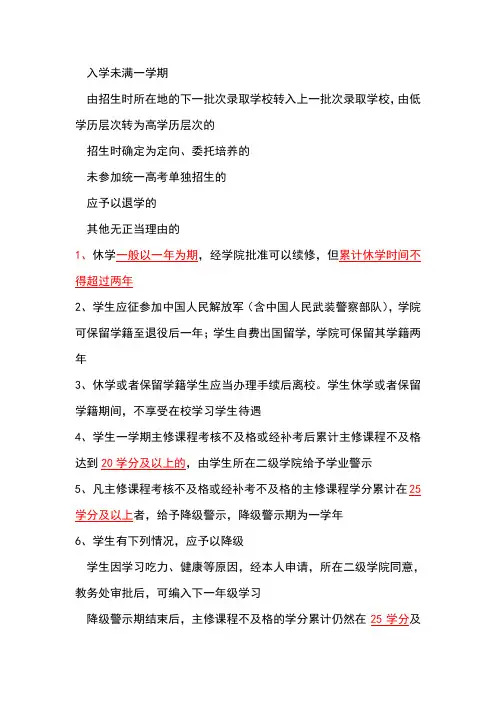 入学未满一学期

由招生时所在地的下一批次录取学校转入上一批次录取学校，由低学历层次转为高学历层次的

招生时确定为定向、委托培养的

未参加统一高考单独招生的

应予以退学的

其他无正当理由的

1、休学一般以一年为期，经学院批准可以续修，但累计休学时间不得超过两年

2、学生应征参加中国人民解放军（含中国人民武装警察部队），学院可保留学籍至退役后一年；学生自费出国留学，学院可保留其学籍两年

3、休学或者保留学籍学生应当办理手续后离校。学生休学或者保留学籍期间，不享受在校学习学生待遇

4、学生一学期主修课程考核不及格或经补考后累计主修课程不及格达到 20 学分及以上的，由学生所在二级学院给予学业警示

5、凡主修课程考核不及格或经补考不及格的主修课程学分累计在 25 学分及以上者，给予降级警示，降级警示期为一学年

6、学生有下列情况，应予以降级

学生因学习吃力、健康等原因，经本人申请，所在二级学院同意，教务处审批后，可编入下一年级学习

降级警示期结束后，主修课程不及格的学分累计仍然在 25 学分及